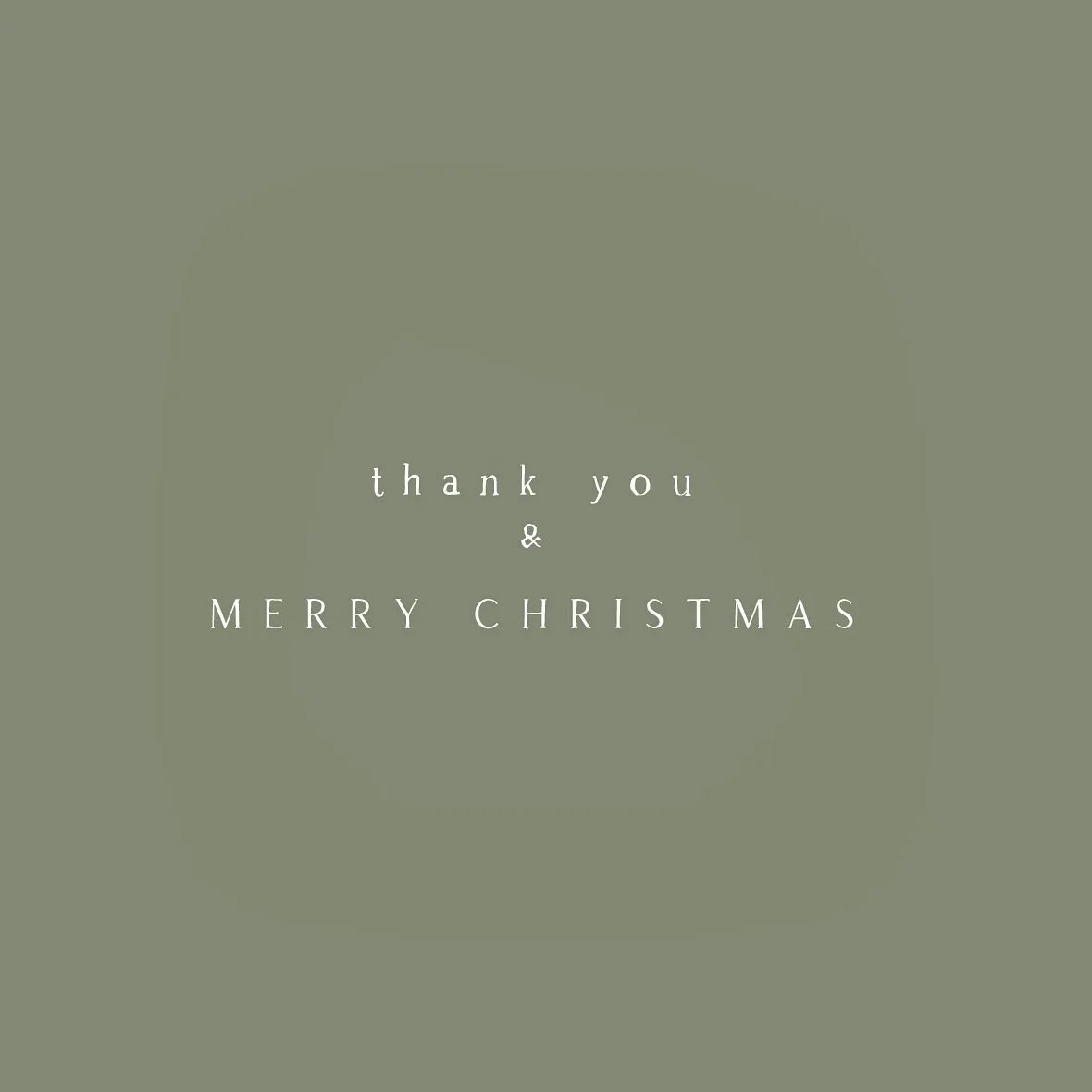 thank you
&
MERRY CHRISTMAS